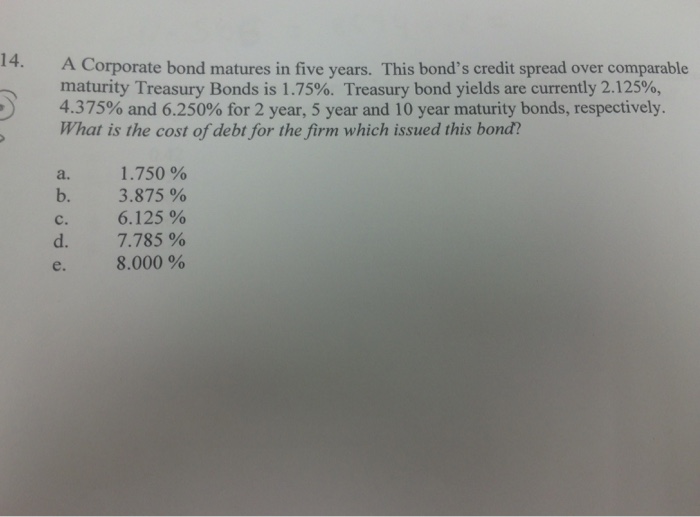 14. A Corporate bond matures in five years. This bond's credit spread over comparable maturity Treasury Bonds is 1.75%. Treasury bond yields are currently 2.125%, 4.375% and 6.250% for 2 year, 5 year and 10 year maturity bonds, respectively. What is the cost of debt for the firm which issued this bond?

a. 1.750 %
b. 3.875 %
c. 6.125 %
d. 7.785 %
e. 8.000 %